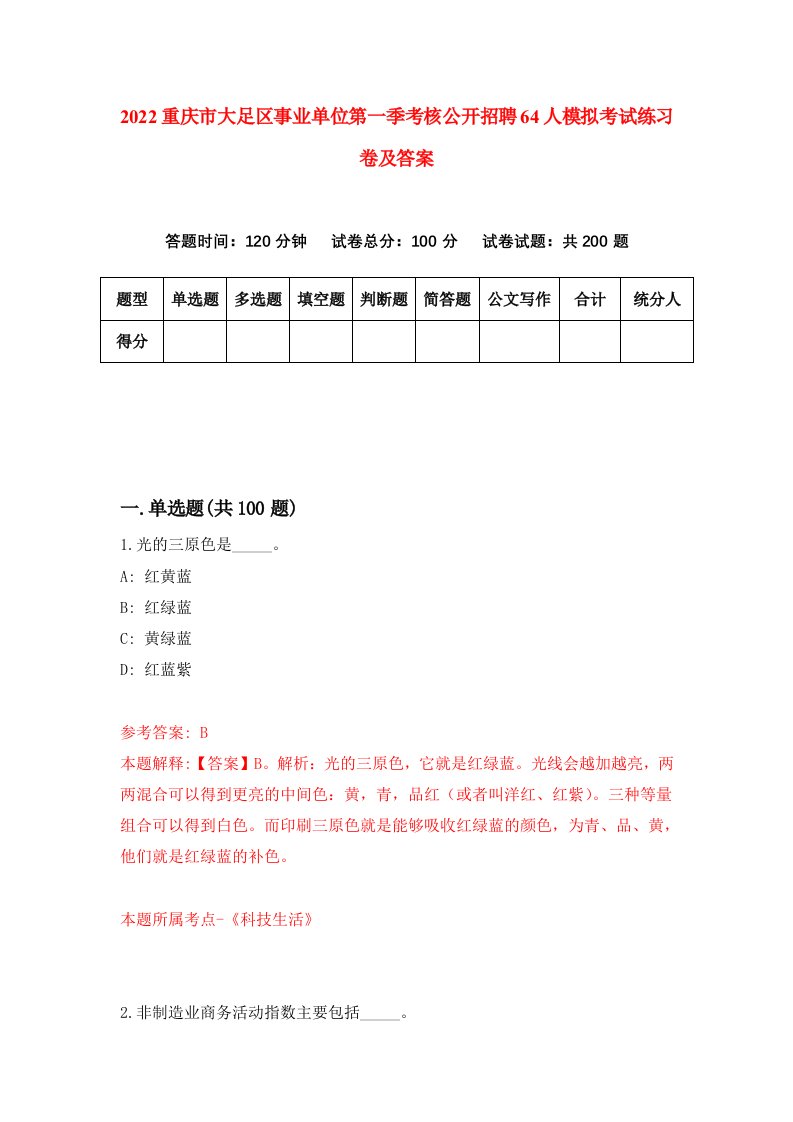 2022重庆市大足区事业单位第一季考核公开招聘64人模拟考试练习卷及答案

答题时间：120分钟　试卷总分：100分　试卷试题：共200题

| 题型 | 单选题 | 多选题 | 填空题 | 判断题 | 简答题 | 公文写作 | 合计 | 统分人 |
|---|---|---|---|---|---|---|---|---|
| 得分 | | | | | | | | |

一.单选题(共100题)

1.光的三原色是_____。

A: 红黄蓝

B: 红绿蓝

C: 黄绿蓝

D: 红蓝紫

参考答案: B

本题解释:【答案】B。解析：光的三原色，它就是红绿蓝。光线会越加越亮，两两混合可以得到更亮的中间色：黄，青，品红（或者叫洋红、红紫）。三种等量组合可以得到白色。而印刷三原色就是能够吸收红绿蓝的颜色，为青、品、黄，他们就是红绿蓝的补色。

本题所属考点-《科技生活》

2.非制造业商务活动指数主要包括_____。